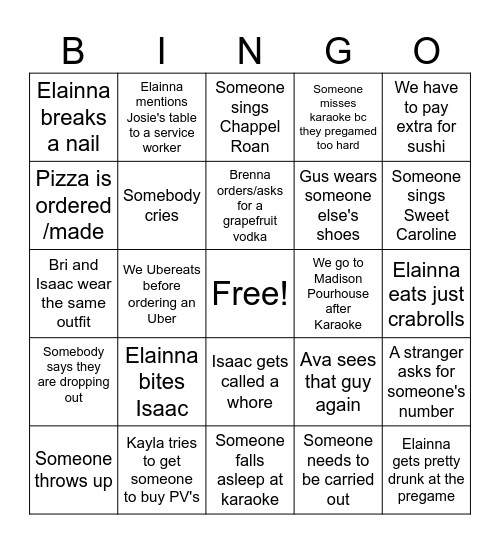 | B | I | N | G | O |
|---|---|---|---|---|
| Elainna breaks a nail | Elainna mentions Josie's table to a service worker | Someone sings Chappel Roan | Someone misses karaoke bc they pregamed too hard | We have to pay extra for sushi |
| Pizza is ordered /made | Somebody cries | Brenna orders/asks for a grapefruit vodka | Gus wears someone else's shoes | Someone sings Sweet Caroline |
| Bri and Isaac wear the same outfit | We Ubereats before ordering an Uber | Free! | We go to Madison Pourhouse after Karaoke | Elainna eats just crabrolls |
| Somebody says they are dropping out | Elainna bites Isaac | Isaac gets called a whore | Ava sees that guy again | A stranger asks for someone's number |
| Someone throws up | Kayla tries to get someone to buy PV's | Someone falls asleep at karaoke | Someone needs to be carried out | Elainna gets pretty drunk at the pregame |